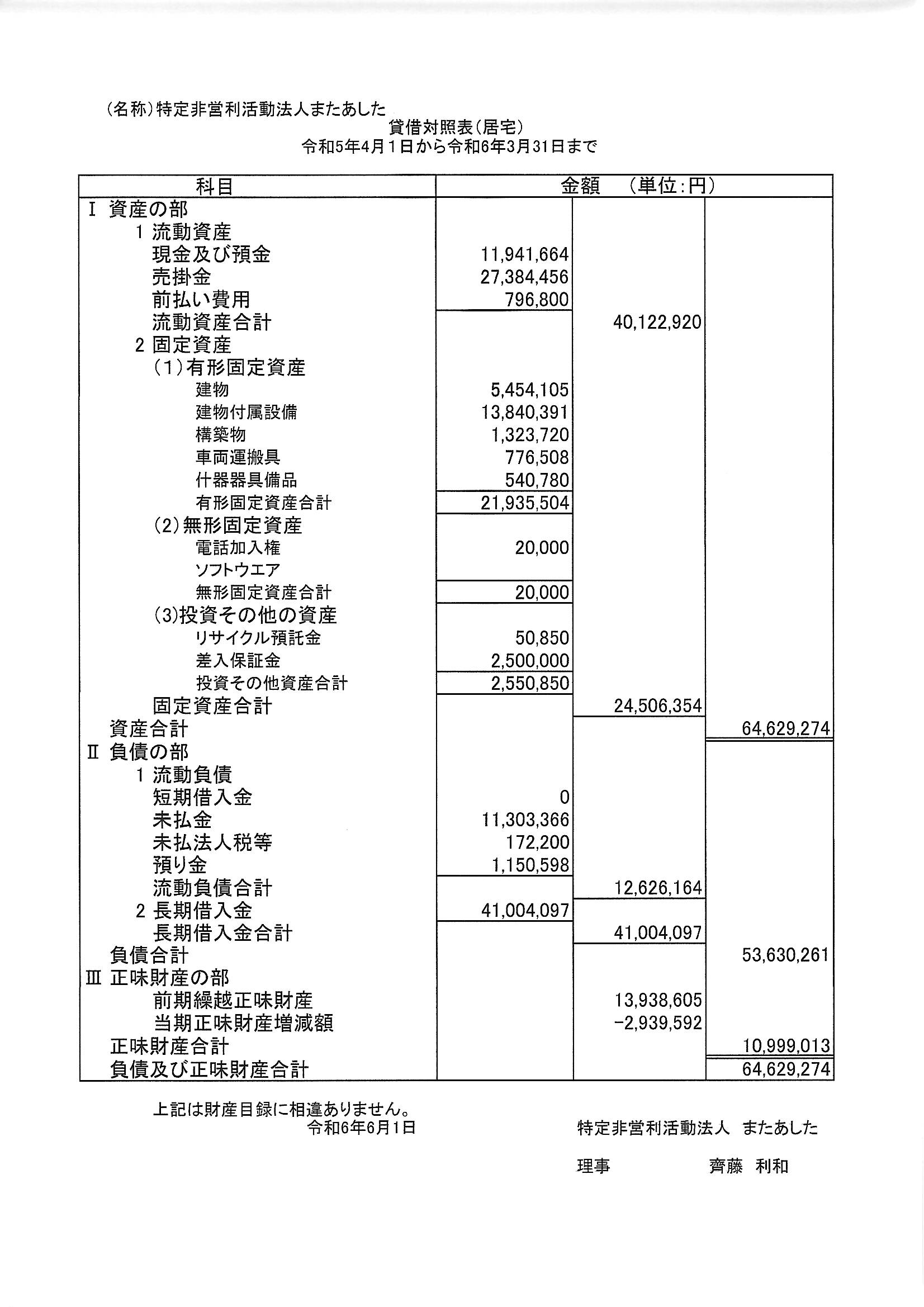 （名称）特定非営利活動法人またあした

貸借対照表（居宅）

令和5年4月1日から令和6年3月31日まで

| 科目 | 金額　（単位：円） | | |
|---|---|---|---|
| Ⅰ 資産の部 | | | |
| 1 流動資産 | | | |
| 現金及び預金 | 11,941,664 | | |
| 売掛金 | 27,384,456 | | |
| 前払い費用 | 796,800 | | |
| 流動資産合計 | | 40,122,920 | |
| 2 固定資産 | | | |
| （1）有形固定資産 | | | |
| 建物 | 5,454,105 | | |
| 建物付属設備 | 13,840,391 | | |
| 構築物 | 1,323,720 | | |
| 車両運搬具 | 776,508 | | |
| 什器器具備品 | 540,780 | | |
| 有形固定資産合計 | 21,935,504 | | |
| （2）無形固定資産 | | | |
| 電話加入権 | 20,000 | | |
| ソフトウエア | | | |
| 無形固定資産合計 | 20,000 | | |
| （3）投資その他の資産 | | | |
| リサイクル預託金 | 50,850 | | |
| 差入保証金 | 2,500,000 | | |
| 投資その他資産合計 | 2,550,850 | | |
| 固定資産合計 | | 24,506,354 | |
| 資産合計 | | | 64,629,274 |
| Ⅱ 負債の部 | | | |
| 1 流動負債 | | | |
| 短期借入金 | 0 | | |
| 未払金 | 11,303,366 | | |
| 未払法人税等 | 172,200 | | |
| 預り金 | 1,150,598 | | |
| 流動負債合計 | | 12,626,164 | |
| 2 長期借入金 | 41,004,097 | | |
| 長期借入金合計 | | 41,004,097 | |
| 負債合計 | | | 53,630,261 |
| Ⅲ 正味財産の部 | | | |
| 前期繰越正味財産 | | 13,938,605 | |
| 当期正味財産増減額 | | −2,939,592 | |
| 正味財産合計 | | | 10,999,013 |
| 負債及び正味財産合計 | | | 64,629,274 |

上記は財産目録に相違ありません。

令和6年6月1日

特定非営利活動法人　またあした

理事　齊藤　利和